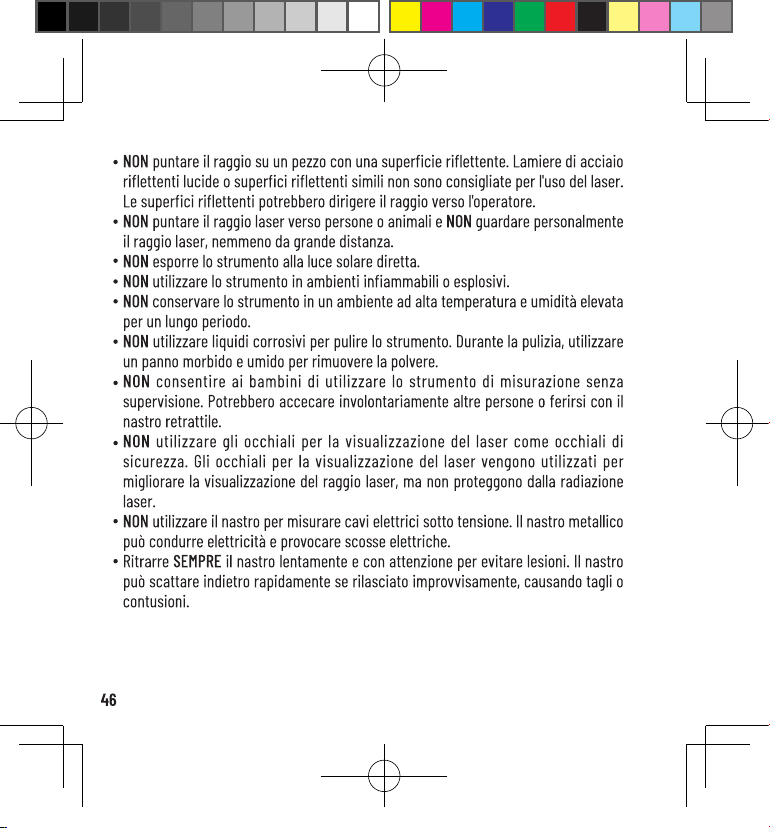 • NON puntare il raggio su un pezzo con una superficie riflettente. Lamiere di acciaio riflettenti lucide o superfici riflettenti simili non sono consigliate per l'uso del laser. Le superfici riflettenti potrebbero dirigere il raggio verso l'operatore.
• NON puntare il raggio laser verso persone o animali e NON guardare personalmente il raggio laser, nemmeno da grande distanza.
• NON esporre lo strumento alla luce solare diretta.
• NON utilizzare lo strumento in ambienti infiammabili o esplosivi.
• NON conservare lo strumento in un ambiente ad alta temperatura e umidità elevata per un lungo periodo.
• NON utilizzare liquidi corrosivi per pulire lo strumento. Durante la pulizia, utilizzare un panno morbido e umido per rimuovere la polvere.
• NON consentire ai bambini di utilizzare lo strumento di misurazione senza supervisione. Potrebbero accecare involontariamente altre persone o ferirsi con il nastro retrattile.
• NON utilizzare gli occhiali per la visualizzazione del laser come occhiali di sicurezza. Gli occhiali per la visualizzazione del laser vengono utilizzati per migliorare la visualizzazione del raggio laser, ma non proteggono dalla radiazione laser.
• NON utilizzare il nastro per misurare cavi elettrici sotto tensione. Il nastro metallico può condurre elettricità e provocare scosse elettriche.
• Ritrarre SEMPRE il nastro lentamente e con attenzione per evitare lesioni. Il nastro può scattare indietro rapidamente se rilasciato improvvisamente, causando tagli o contusioni.

46